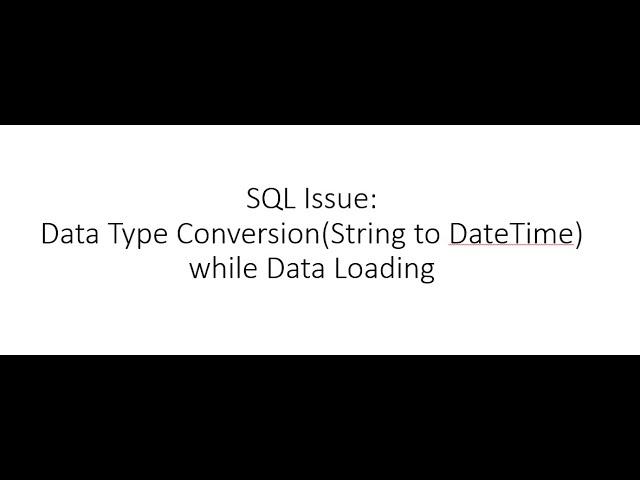 SQL Issue:
Data Type Conversion(String to DateTime)
while Data Loading